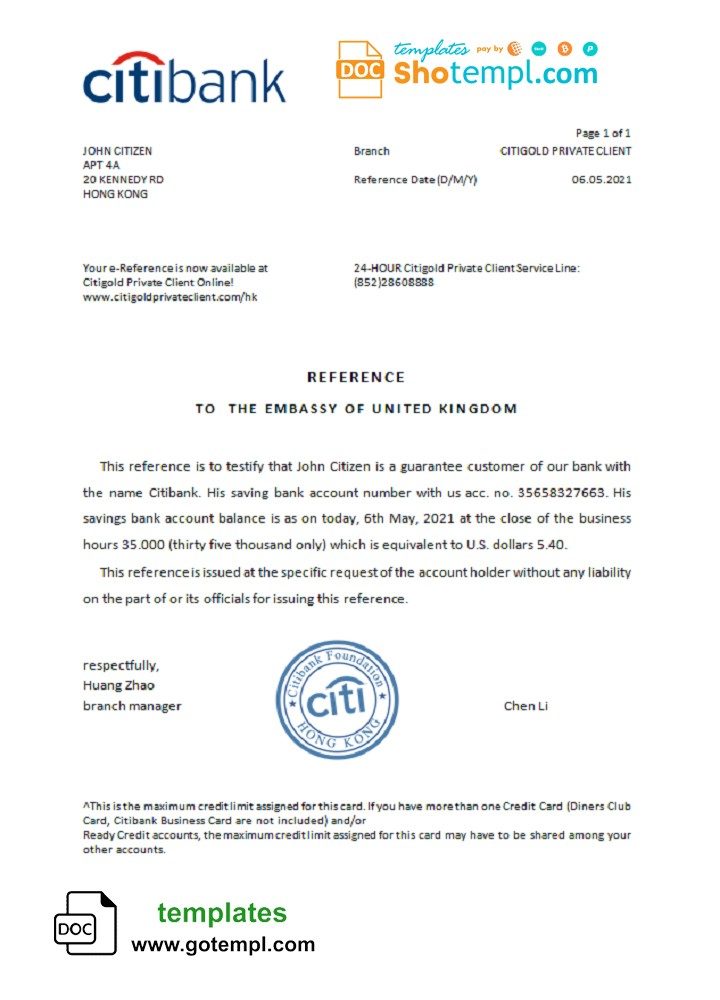 citibank

DOC templates pay by Shotempl.com

Page 1 of 1

JOHN CITIZEN
APT 4A
20 KENNEDY RD
HONG KONG

Branch CITIGOLD PRIVATE CLIENT

Reference Date (D/M/Y) 06.05.2021

Your e-Reference is now available at Citigold Private Client Online! www.citigoldprivateclient.com/hk

24-HOUR Citigold Private Client Service Line: (852)28608888

REFERENCE

TO THE EMBASSY OF UNITED KINGDOM

This reference is to testify that John Citizen is a guarantee customer of our bank with the name Citibank. His saving bank account number with us acc. no. 35658327663. His savings bank account balance is as on today, 6th May, 2021 at the close of the business hours 35.000 (thirty five thousand only) which is equivalent to U.S. dollars 5.40.

This reference is issued at the specific request of the account holder without any liability on the part of or its officials for issuing this reference.

respectfully,
Huang Zhao
branch manager

Citibank Foundation
citi
HONG KONG

Chen Li

^This is the maximum credit limit assigned for this card. If you have more than one Credit Card (Diners Club Card, Citibank Business Card are not included) and/or
Ready Credit accounts, the maximum credit limit assigned for this card may have to be shared among your other accounts.

DOC

templates
www.gotempl.com